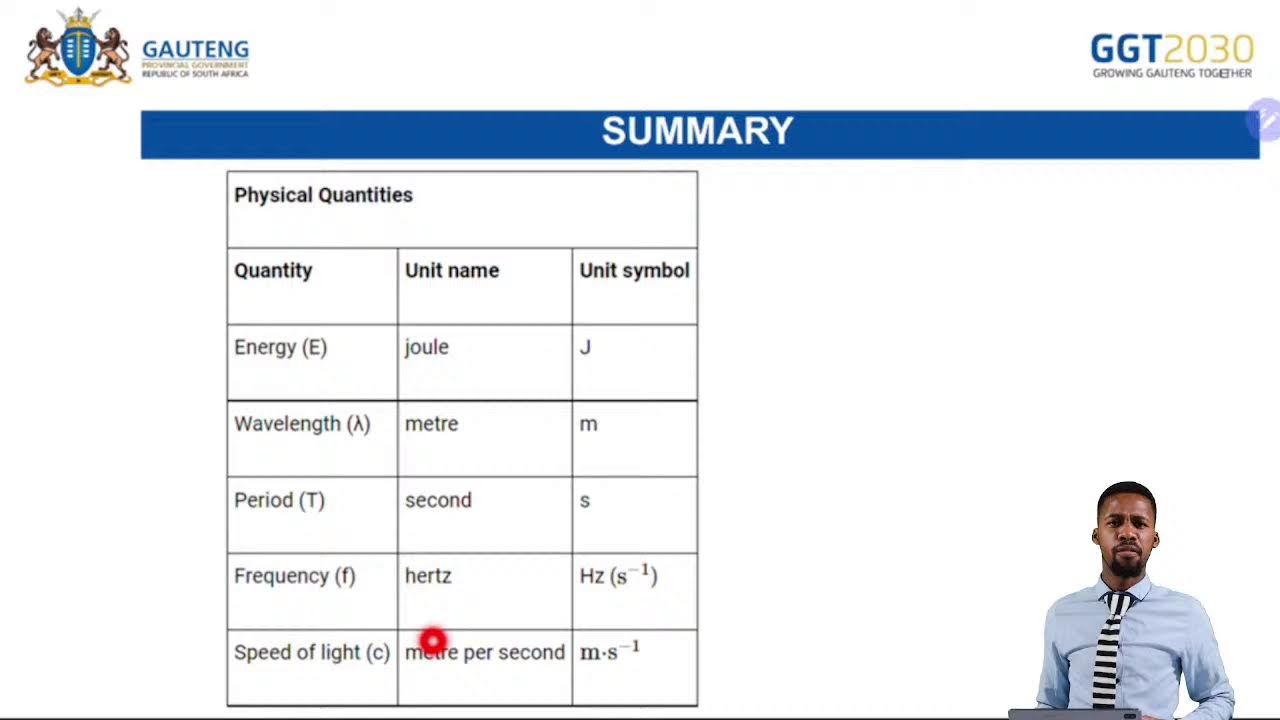 GAUTENG
PROVINCIAL GOVERNMENT
REPUBLIC OF SOUTH AFRICA

GGT2030
GROWING GAUTENG TOGETHER

SUMMARY

Physical Quantities

| Quantity | Unit name | Unit symbol |
|---|---|---|
| Energy (E) | joule | J |
| Wavelength (λ) | metre | m |
| Period (T) | second | s |
| Frequency (f) | hertz | Hz ($s^{-1}$) |
| Speed of light (c) | metre per second | $m \cdot s^{-1}$ |